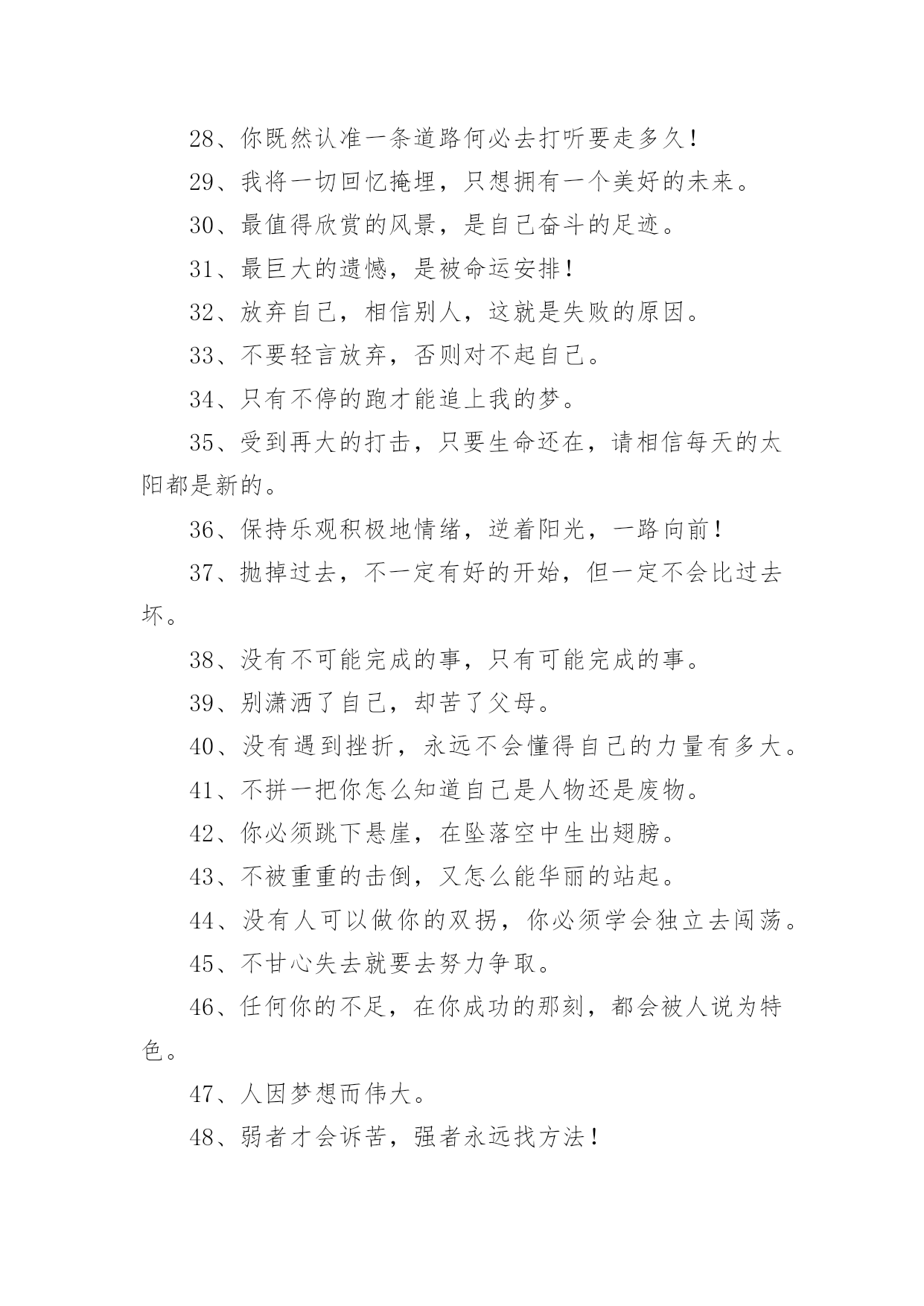 28、你既然认准一条道路何必去打听要走多久！

29、我将一切回忆掩埋，只想拥有一个美好的未来。

30、最值得欣赏的风景，是自己奋斗的足迹。

31、最巨大的遗憾，是被命运安排！

32、放弃自己，相信别人，这就是失败的原因。

33、不要轻言放弃，否则对不起自己。

34、只有不停的跑才能追上我的梦。

35、受到再大的打击，只要生命还在，请相信每天的太阳都是新的。

36、保持乐观积极地情绪，逆着阳光，一路向前！

37、抛掉过去，不一定有好的开始，但一定不会比过去坏。

38、没有不可能完成的事，只有可能完成的事。

39、别潇洒了自己，却苦了父母。

40、没有遇到挫折，永远不会懂得自己的力量有多大。

41、不拼一把你怎么知道自己是人物还是废物。

42、你必须跳下悬崖，在坠落空中生出翅膀。

43、不被重重的击倒，又怎么能华丽的站起。

44、没有人可以做你的双拐，你必须学会独立去闯荡。

45、不甘心失去就要去努力争取。

46、任何你的不足，在你成功的那刻，都会被人说为特色。

47、人因梦想而伟大。

48、弱者才会诉苦，强者永远找方法！